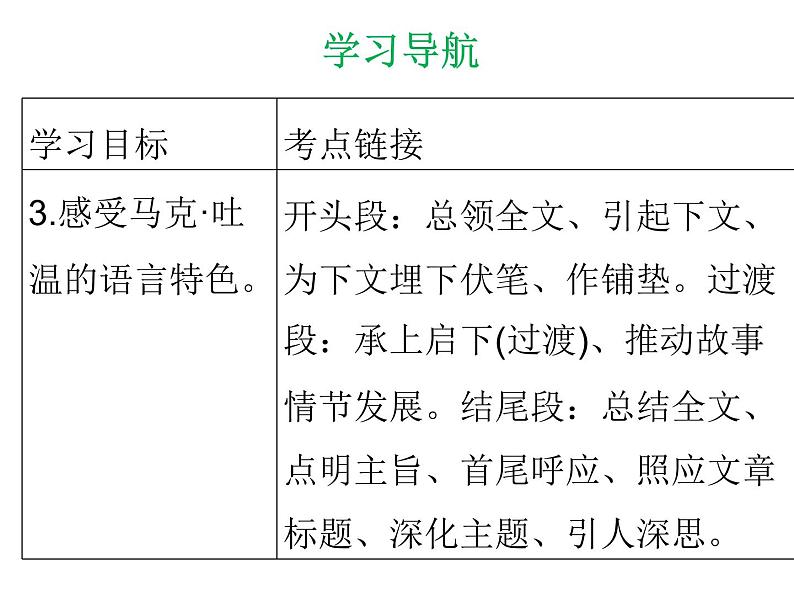 学习导航

| 学习目标 | 考点链接 |
|---|---|
| 3.感受马克·吐温的语言特色。 | 开头段：总领全文、引起下文、为下文埋下伏笔、作铺垫。过渡段：承上启下(过渡)、推动故事情节发展。结尾段：总结全文、点明主旨、首尾呼应、照应文章标题、深化主题、引人深思。 |